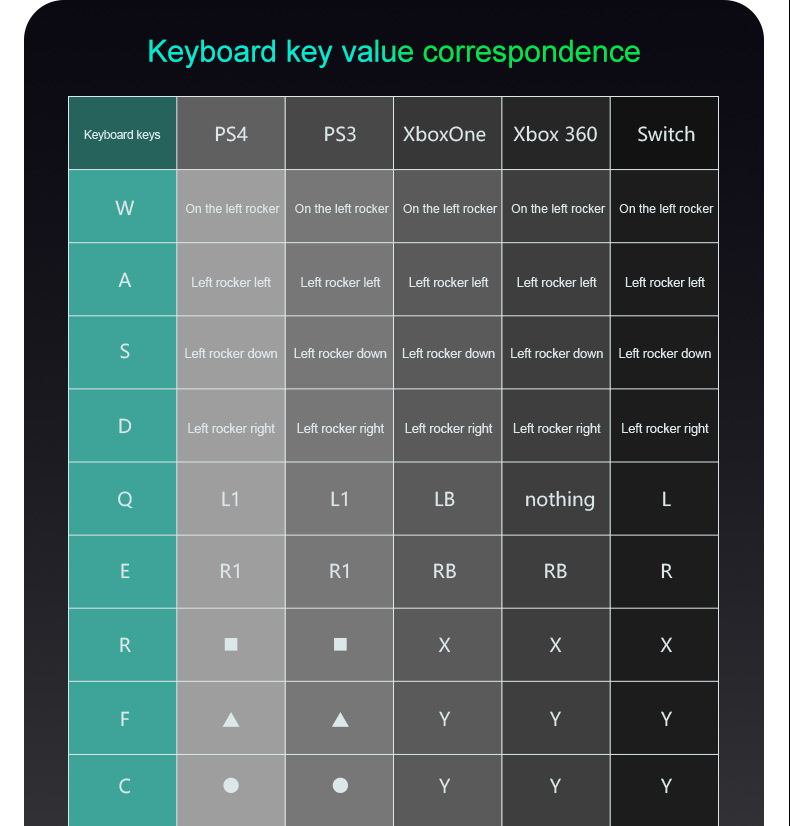 Keyboard key value correspondence

| Keyboard keys | PS4 | PS3 | XboxOne | Xbox 360 | Switch |
|---|---|---|---|---|---|
| W | On the left rocker | On the left rocker | On the left rocker | On the left rocker | On the left rocker |
| A | Left rocker left | Left rocker left | Left rocker left | Left rocker left | Left rocker left |
| S | Left rocker down | Left rocker down | Left rocker down | Left rocker down | Left rocker down |
| D | Left rocker right | Left rocker right | Left rocker right | Left rocker right | Left rocker right |
| Q | L1 | L1 | LB | nothing | L |
| E | R1 | R1 | RB | RB | R |
| R | ■ | ■ | X | X | X |
| F | ▲ | ▲ | Y | Y | Y |
| C | ● | ● | Y | Y | Y |